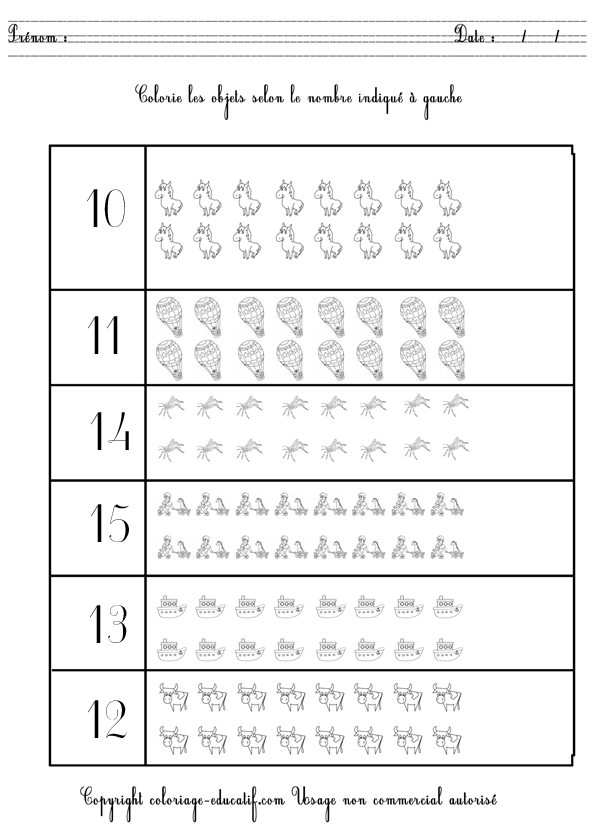 Prénom :

Date : / /

Colorie les objets selon le nombre indiqué à gauche

10

11

14

15

13

12

Copyright coloriage-educatif.com Usage non commercial autorisé